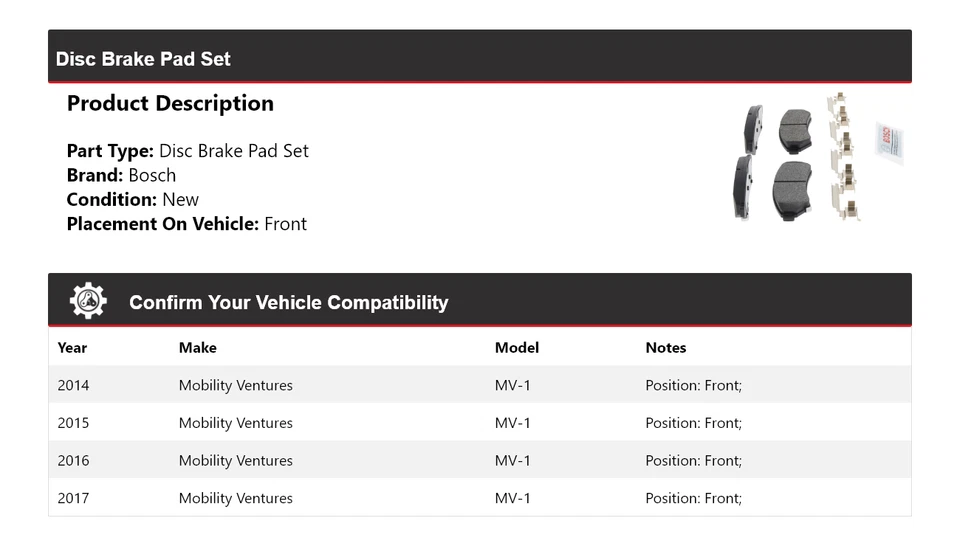 Disc Brake Pad Set

Product Description

Part Type: Disc Brake Pad Set
Brand: Bosch
Condition: New
Placement On Vehicle: Front

Confirm Your Vehicle Compatibility

| Year | Make | Model | Notes |
|---|---|---|---|
| 2014 | Mobility Ventures | MV-1 | Position: Front; |
| 2015 | Mobility Ventures | MV-1 | Position: Front; |
| 2016 | Mobility Ventures | MV-1 | Position: Front; |
| 2017 | Mobility Ventures | MV-1 | Position: Front; |